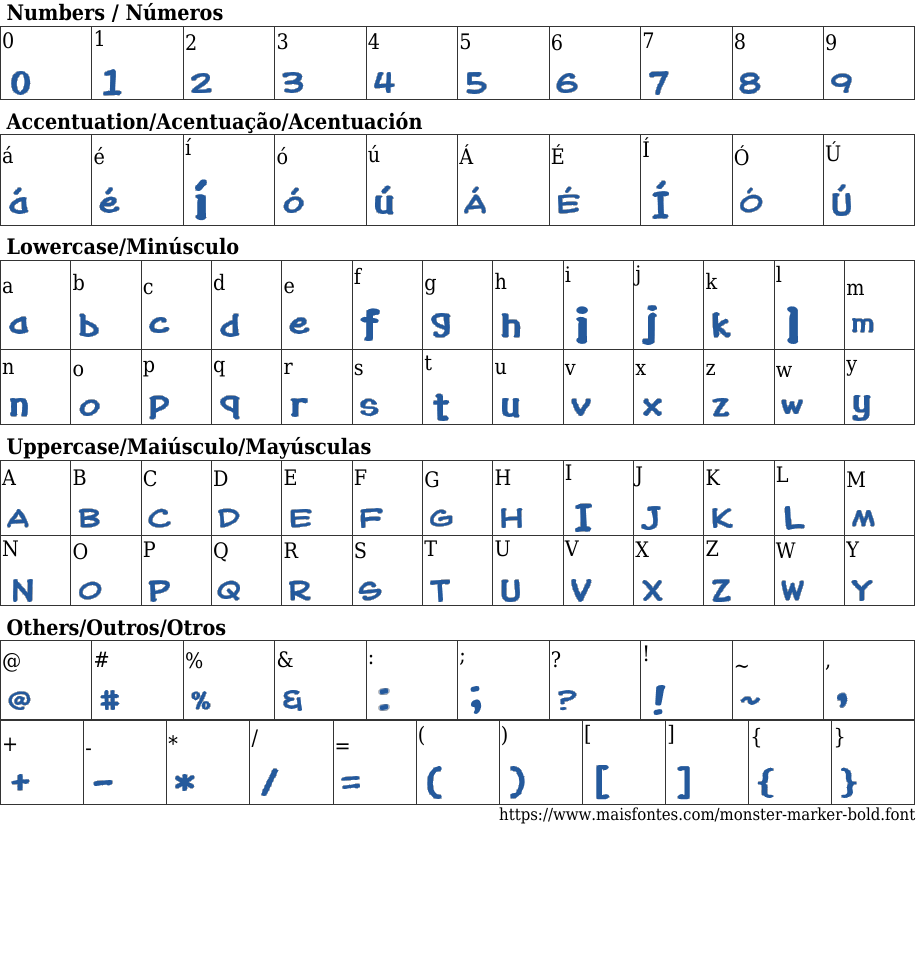 Numbers / Números

| 0 | 1 | 2 | 3 | 4 | 5 | 6 | 7 | 8 | 9 |
|---|---|---|---|---|---|---|---|---|---|
| 0 | 1 | 2 | 3 | 4 | 5 | 6 | 7 | 8 | 9 |

Accentuation/Acentuação/Acentuación

| á | é | í | ó | ú | Á | É | Í | Ó | Ú |
|---|---|---|---|---|---|---|---|---|---|
| á | é | í | ó | ú | Á | É | Í | Ó | Ú |

Lowercase/Minúsculo

| a | b | c | d | e | f | g | h | i | j | k | l | m |
|---|---|---|---|---|---|---|---|---|---|---|---|---|
| a | b | c | d | e | f | g | h | i | j | k | l | m |
| n | o | p | q | r | s | t | u | v | x | z | w | y |
| n | o | p | q | r | s | t | u | v | x | z | w | y |

Uppercase/Maiúsculo/Mayúsculas

| A | B | C | D | E | F | G | H | I | J | K | L | M |
|---|---|---|---|---|---|---|---|---|---|---|---|---|
| A | B | C | D | E | F | G | H | I | J | K | L | M |
| N | O | P | Q | R | S | T | U | V | X | Z | W | Y |
| N | O | P | Q | R | S | T | U | V | X | Z | W | Y |

Others/Outros/Otros

| @ | # | % | & | : | ; | ? | ! | ~ | , |
|---|---|---|---|---|---|---|---|---|---|
| @ | # | % | & | : | ; | ? | ! | ~ | , |

| + | - | * | / | = | ( | ) | [ | ] | { | } |
|---|---|---|---|---|---|---|---|---|---|---|
| + | - | * | / | = | ( | ) | [ | ] | { | } |

https://www.maisfontes.com/monster-marker-bold.font